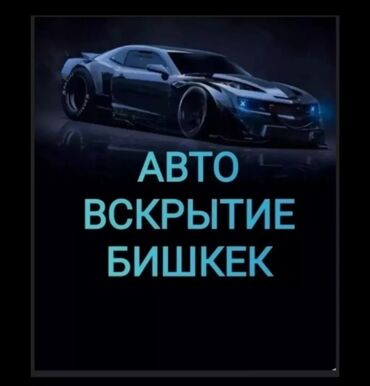 АВТО
ВСКРЫТИЕ
БИШКЕК